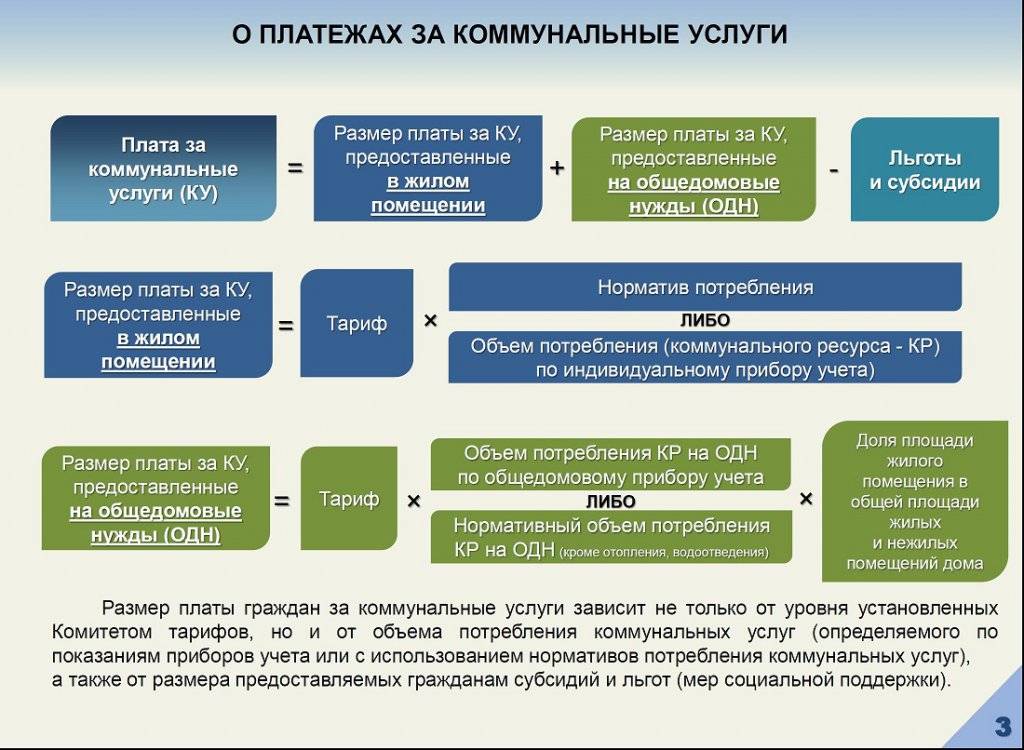 О ПЛАТЕЖАХ ЗА КОММУНАЛЬНЫЕ УСЛУГИ

Плата за коммунальные услуги (КУ) = Размер платы за КУ, предоставленные в жилом помещении + Размер платы за КУ, предоставленные на общедомовые нужды (ОДН) - Льготы и субсидии

Размер платы за КУ, предоставленные в жилом помещении = Тариф × Норматив потребления ЛИБО Объем потребления (коммунального ресурса - КР) по индивидуальному прибору учета)

Размер платы за КУ, предоставленные на общедомовые нужды (ОДН) = Тариф × Объем потребления КР на ОДН по общедомовому прибору учета ЛИБО Нормативный объем потребления КР на ОДН (кроме отопления, водоотведения) × Доля площади жилого помещения в общей площади жилых и нежилых помещений дома

Размер платы граждан за коммунальные услуги зависит не только от уровня установленных Комитетом тарифов, но и от объема потребления коммунальных услуг (определяемого по показаниям приборов учета или с использованием нормативов потребления коммунальных услуг), а также от размера предоставляемых гражданам субсидий и льгот (мер социальной поддержки).

3